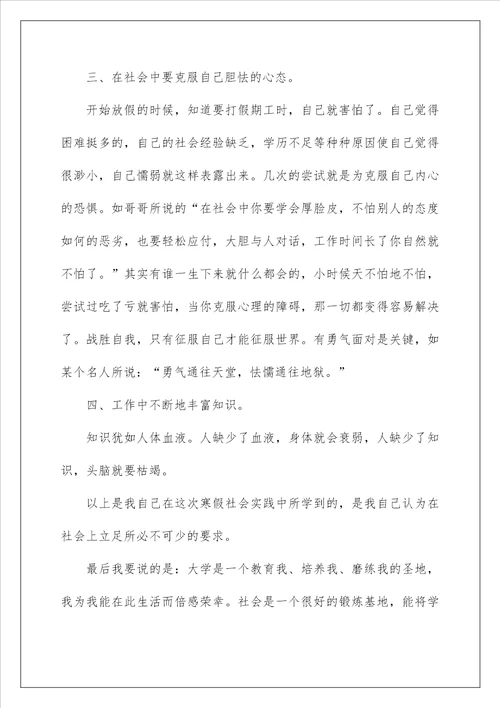 三、在社会中要克服自己胆怯的心态。

开始放假的时候，知道要打假期工时，自己就害怕了。自己觉得困难挺多的，自己的社会经验缺乏，学历不足等种种原因使自己觉得很渺小，自己懦弱就这样表露出来。几次的尝试就是为克服自己内心的恐惧。如哥哥所说的“在社会中你要学会厚脸皮，不怕别人的态度如何的恶劣，也要轻松应付，大胆与人对话，工作时间长了你自然就不怕了。”其实有谁一生下来就什么都会的，小时候天不怕地不怕，尝试过吃了亏就害怕，当你克服心理的障碍，那一切都变得容易解决了。战胜自我，只有征服自己才能征服世界。有勇气面对是关键，如某个名人所说：“勇气通往天堂，怯懦通往地狱。”

四、工作中不断地丰富知识。

知识犹如人体血液。人缺少了血液，身体就会衰弱，人缺少了知识，头脑就要枯竭。

以上是我自己在这次寒假社会实践中所学到的，是我自己认为在社会上立足所必不可少的要求。

最后我要说的是：大学是一个教育我、培养我、磨练我的圣地，我为我能在此生活而倍感荣幸。社会是一个很好的锻炼基地，能将学